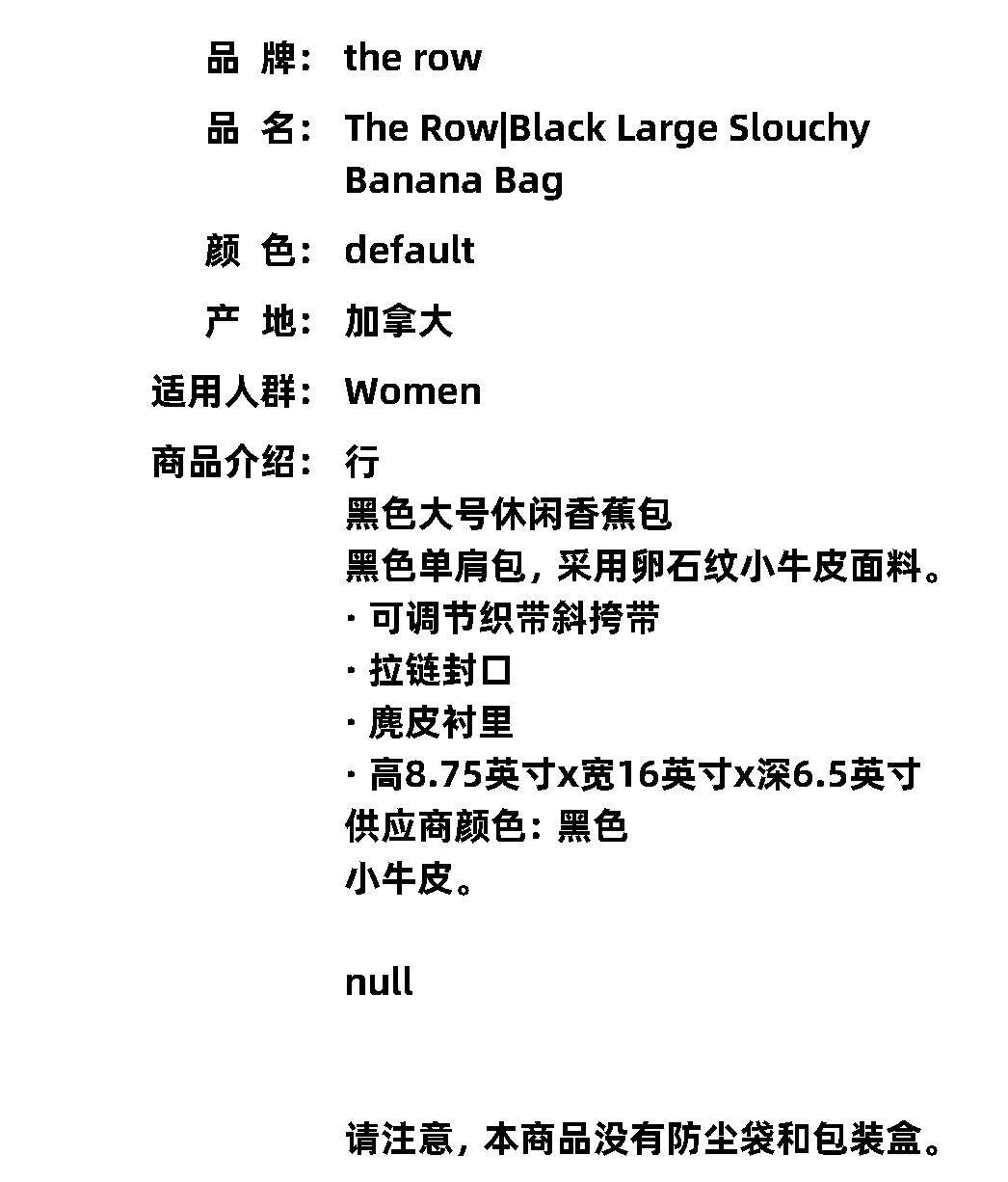 品 牌: the row

品 名: The Row|Black Large Slouchy Banana Bag

颜 色: default

产 地: 加拿大

适用人群: Women

商品介绍: 行
黑色大号休闲香蕉包
黑色单肩包，采用卵石纹小牛皮面料。
· 可调节织带斜挎带
· 拉链封口
· 麂皮衬里
· 高8.75英寸x宽16英寸x深6.5英寸
供应商颜色：黑色
小牛皮。

null

请注意，本商品没有防尘袋和包装盒。